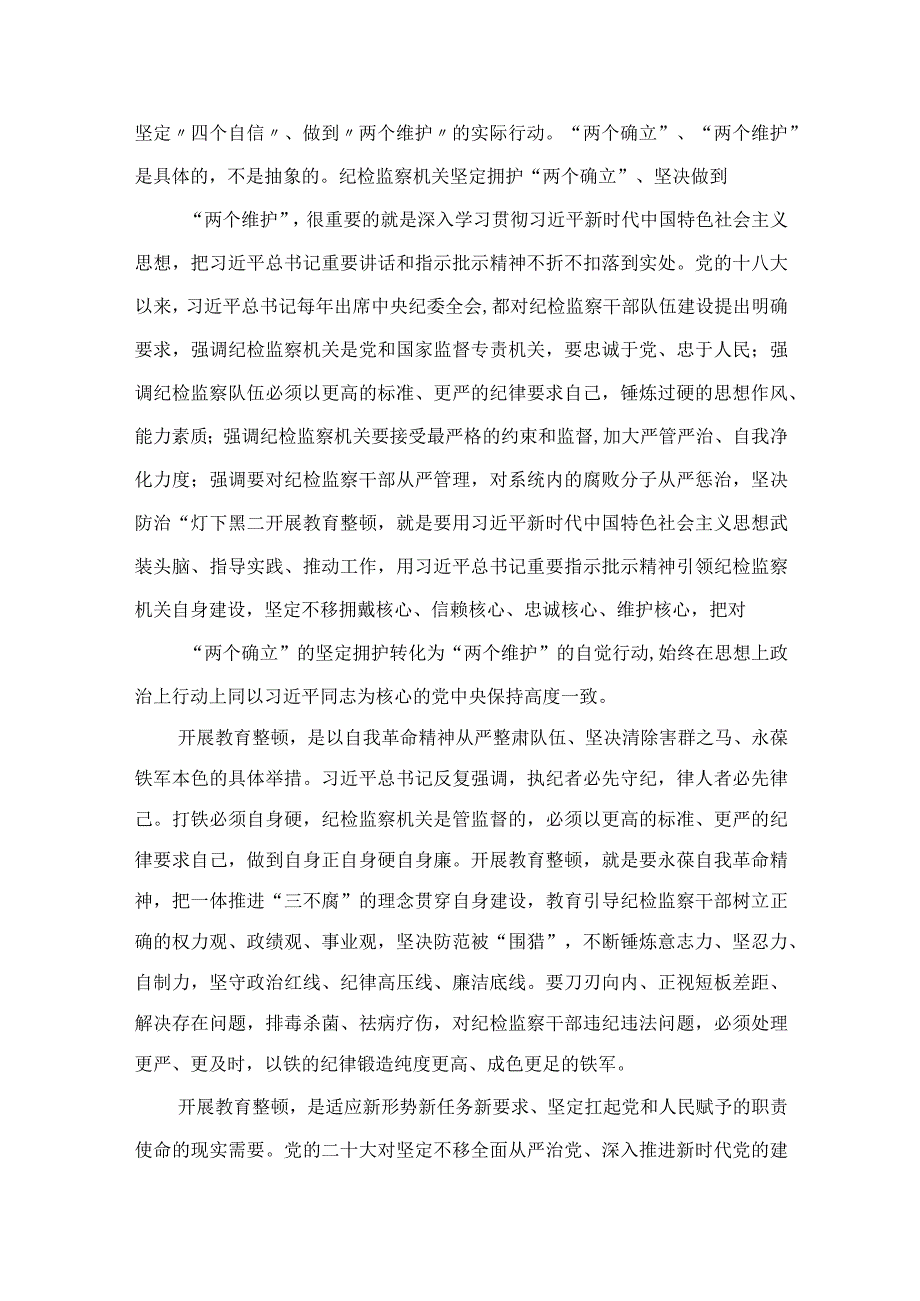 坚定〃四个自信〃、做到〃两个维护〃的实际行动。“两个确立”、“两个维护”是具体的，不是抽象的。纪检监察机关坚定拥护“两个确立”、坚决做到

“两个维护”，很重要的就是深入学习贯彻习近平新时代中国特色社会主义思想，把习近平总书记重要讲话和指示批示精神不折不扣落到实处。党的十八大以来，习近平总书记每年出席中央纪委全会,都对纪检监察干部队伍建设提出明确要求，强调纪检监察机关是党和国家监督专责机关，要忠诚于党、忠于人民；强调纪检监察队伍必须以更高的标准、更严的纪律要求自己，锤炼过硬的思想作风、能力素质；强调纪检监察机关要接受最严格的约束和监督,加大严管严治、自我净化力度；强调要对纪检监察干部从严管理，对系统内的腐败分子从严惩治，坚决防治“灯下黑二开展教育整顿，就是要用习近平新时代中国特色社会主义思想武装头脑、指导实践、推动工作，用习近平总书记重要指示批示精神引领纪检监察机关自身建设，坚定不移拥戴核心、信赖核心、忠诚核心、维护核心，把对

“两个确立”的坚定拥护转化为“两个维护”的自觉行动,始终在思想上政治上行动上同以习近平同志为核心的党中央保持高度一致。

开展教育整顿，是以自我革命精神从严整肃队伍、坚决清除害群之马、永葆铁军本色的具体举措。习近平总书记反复强调，执纪者必先守纪，律人者必先律己。打铁必须自身硬，纪检监察机关是管监督的，必须以更高的标准、更严的纪律要求自己，做到自身正自身硬自身廉。开展教育整顿，就是要永葆自我革命精神，把一体推进“三不腐”的理念贯穿自身建设，教育引导纪检监察干部树立正确的权力观、政绩观、事业观，坚决防范被“围猎”，不断锤炼意志力、坚忍力、自制力，坚守政治红线、纪律高压线、廉洁底线。要刀刃向内、正视短板差距、解决存在问题，排毒杀菌、祛病疗伤，对纪检监察干部违纪违法问题，必须处理更严、更及时，以铁的纪律锻造纯度更高、成色更足的铁军。

开展教育整顿，是适应新形势新任务新要求、坚定扛起党和人民赋予的职责使命的现实需要。党的二十大对坚定不移全面从严治党、深入推进新时代党的建